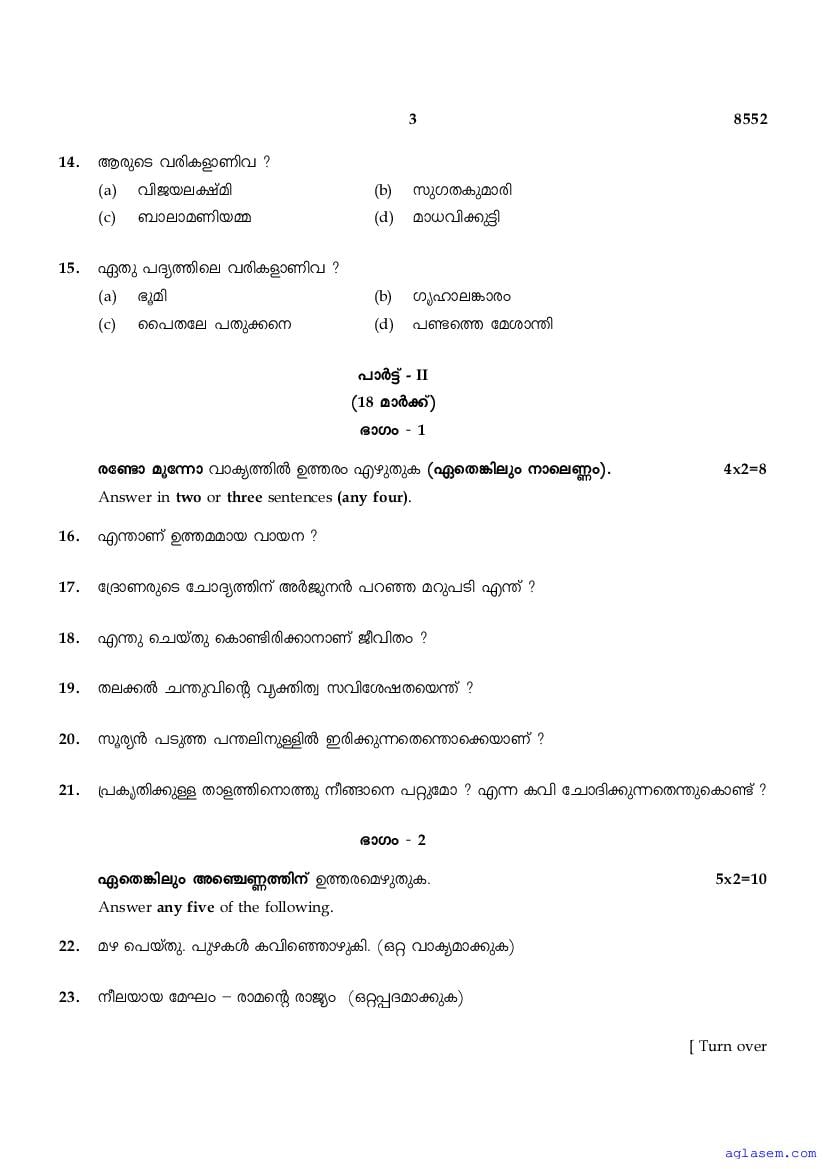 3 8552

14. ആരുടെ വരികളാണിവ ?
(a) വിജയലക്ഷ്മി (b) സുഗതകുമാരി
(c) ബാലാമണിയമ്മ (d) മാധവിക്കുട്ടി

15. ഏതു പദ്യത്തിലെ വരികളാണിവ ?
(a) ഭൂമി (b) ഗൃഹാലങ്കാരം
(c) പൈതലേ പതുക്കനെ (d) പണ്ടത്തെ മേശാന്തി

പാർട്ട് - II
(18 മാർക്ക്)
ഭാഗം - 1

രണ്ടോ മൂന്നോ വാക്യത്തിൽ ഉത്തരം എഴുതുക (ഏതെങ്കിലും നാലെണ്ണം). 4x2=8
Answer in two or three sentences (any four).

16. എന്താണ് ഉത്തമമായ വായന ?

17. ദ്രോണരുടെ ചോദ്യത്തിന് അർജുനൻ പറഞ്ഞ മറുപടി എന്ത് ?

18. എന്തു ചെയ്തു കൊണ്ടിരിക്കാനാണ് ജീവിതം ?

19. തലക്കൽ ചന്തുവിന്റെ വ്യക്തിത്വ സവിശേഷതയെന്ത് ?

20. സൂര്യൻ പടുത്ത പന്തലിനുള്ളിൽ ഇരിക്കുന്നതെന്തൊക്കെയാണ് ?

21. പ്രകൃതിക്കുള്ള താളത്തിനൊത്തു നീങ്ങാനെ പറ്റുമോ ? എന്ന കവി ചോദിക്കുന്നതെന്തുകൊണ്ട് ?

ഭാഗം - 2

ഏതെങ്കിലും അഞ്ചെണ്ണത്തിന് ഉത്തരമെഴുതുക. 5x2=10
Answer any five of the following.

22. മഴ പെയ്തു. പുഴകൾ കവിഞ്ഞൊഴുകി. (ഒറ്റ വാക്യമാക്കുക)

23. നീലയായ മേഘം – രാമന്റെ രാജ്യം (ഒറ്റപ്പദമാക്കുക)

[ Turn over

aglasem.com